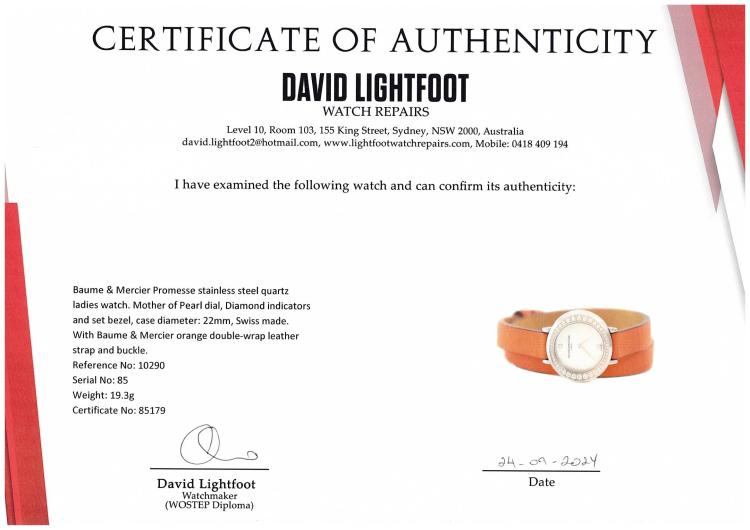 CERTIFICATE OF AUTHENTICITY

DAVID LIGHTFOOT
WATCH REPAIRS

Level 10, Room 103, 155 King Street, Sydney, NSW 2000, Australia
david.lightfoot2@hotmail.com, www.lightfootwatchrepairs.com, Mobile: 0418 409 194

I have examined the following watch and can confirm its authenticity:

Baume & Mercier Promesse stainless steel quartz ladies watch. Mother of Pearl dial, Diamond indicators and set bezel, case diameter: 22mm, Swiss made. With Baume & Mercier orange double-wrap leather strap and buckle.
Reference No: 10290
Serial No: 85
Weight: 19.3g
Certificate No: 85179

David Lightfoot
Watchmaker
(WOSTEP Diploma)

24-09-2024
Date